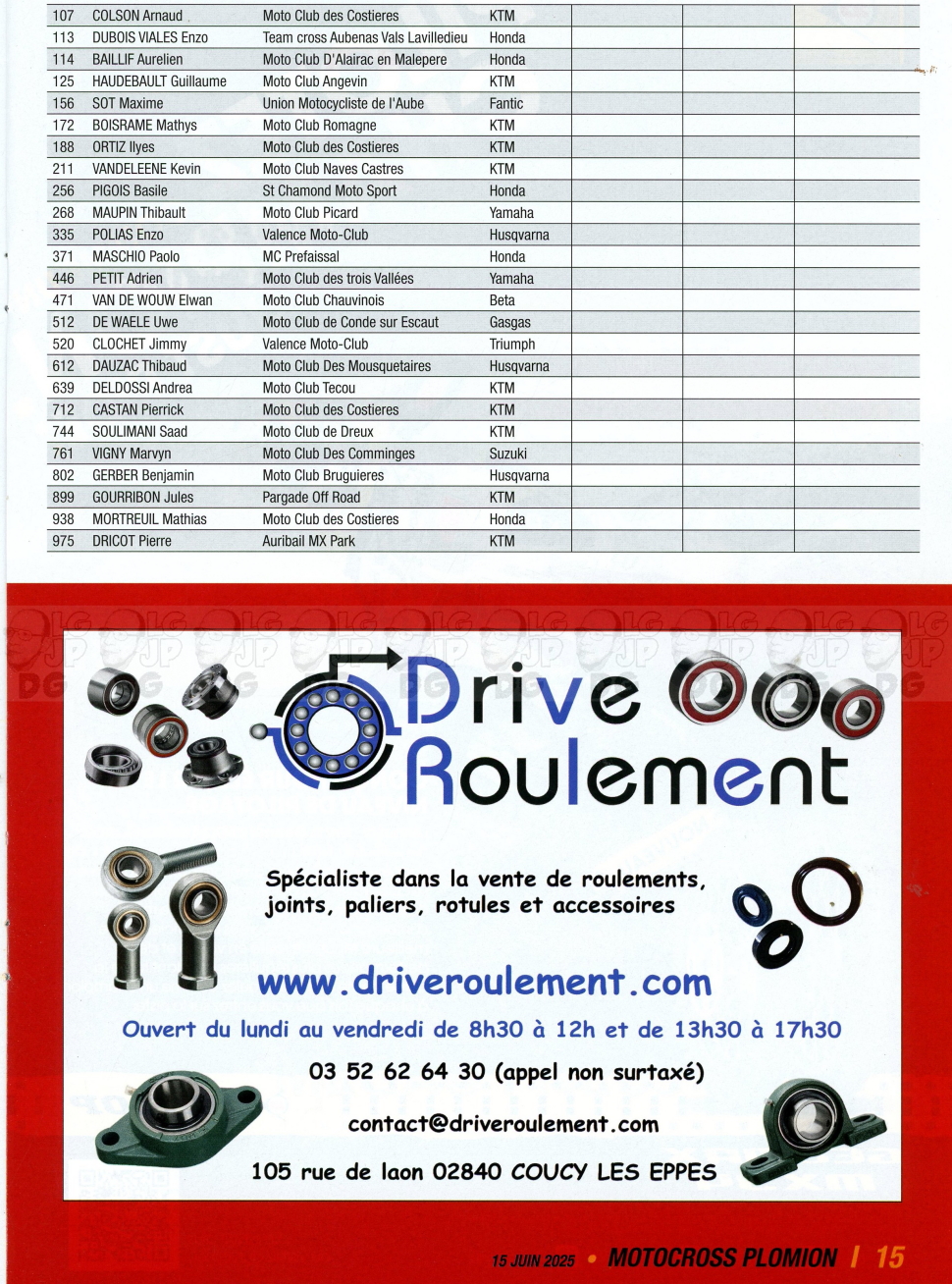 | 107 | COLSON Arnaud | Moto Club des Costieres | KTM | | | |
|---|---|---|---|---|---|---|
| 113 | DUBOIS VIALES Enzo | Team cross Aubenas Vals Lavilledieu | Honda | | | |
| 114 | BAILLIF Aurelien | Moto Club D'Alairac en Malepere | Honda | | | |
| 125 | HAUDEBAULT Guillaume | Moto Club Angevin | KTM | | | |
| 156 | SOT Maxime | Union Motocycliste de l'Aube | Fantic | | | |
| 172 | BOISRAME Mathys | Moto Club Romagne | KTM | | | |
| 188 | ORTIZ Ilyes | Moto Club des Costieres | KTM | | | |
| 211 | VANDELEENE Kevin | Moto Club Naves Castres | KTM | | | |
| 256 | PIGOIS Basile | St Chamond Moto Sport | Honda | | | |
| 268 | MAUPIN Thibault | Moto Club Picard | Yamaha | | | |
| 335 | POLIAS Enzo | Valence Moto-Club | Husqvarna | | | |
| 371 | MASCHIO Paolo | MC Prefaissal | Honda | | | |
| 446 | PETIT Adrien | Moto Club des trois Vallées | Yamaha | | | |
| 471 | VAN DE WOUW Elwan | Moto Club Chauvinois | Beta | | | |
| 512 | DE WAELE Uwe | Moto Club de Conde sur Escaut | Gasgas | | | |
| 520 | CLOCHET Jimmy | Valence Moto-Club | Triumph | | | |
| 612 | DAUZAC Thibaud | Moto Club Des Mousquetaires | Husqvarna | | | |
| 639 | DELDOSSI Andrea | Moto Club Tecou | KTM | | | |
| 712 | CASTAN Pierrick | Moto Club des Costieres | KTM | | | |
| 744 | SOULIMANI Saad | Moto Club de Dreux | KTM | | | |
| 761 | VIGNY Marvyn | Moto Club Des Comminges | Suzuki | | | |
| 802 | GERBER Benjamin | Moto Club Bruguieres | Husqvarna | | | |
| 899 | GOURRIBON Jules | Pargade Off Road | KTM | | | |
| 938 | MORTREUIL Mathias | Moto Club des Costieres | Honda | | | |
| 975 | DRICOT Pierre | Auribail MX Park | KTM | | | |

Drive Roulement

Spécialiste dans la vente de roulements, joints, paliers, rotules et accessoires

www.driveroulement.com

Ouvert du lundi au vendredi de 8h30 à 12h et de 13h30 à 17h30

03 52 62 64 30 (appel non surtaxé)

contact@driveroulement.com

105 rue de laon 02840 COUCY LES EPPES

15 JUIN 2025 • MOTOCROSS PLOMION | 15